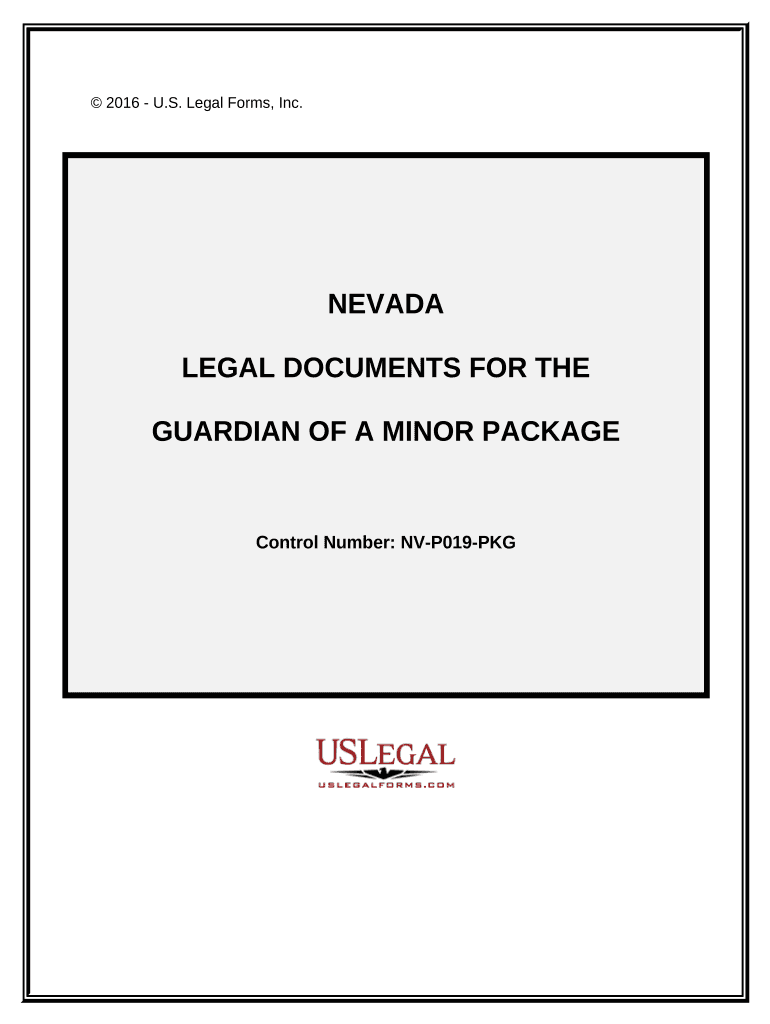 © 2016 - U.S. Legal Forms, Inc.

NEVADA

LEGAL DOCUMENTS FOR THE

GUARDIAN OF A MINOR PACKAGE

Control Number: NV-P019-PKG

USLEGAL
USLEGALFORMS.COM